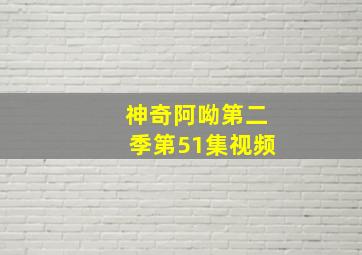 神奇阿呦第二季第51集视频